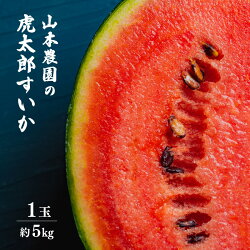 山本農園の
虎太郎すいか

1玉
約5kg